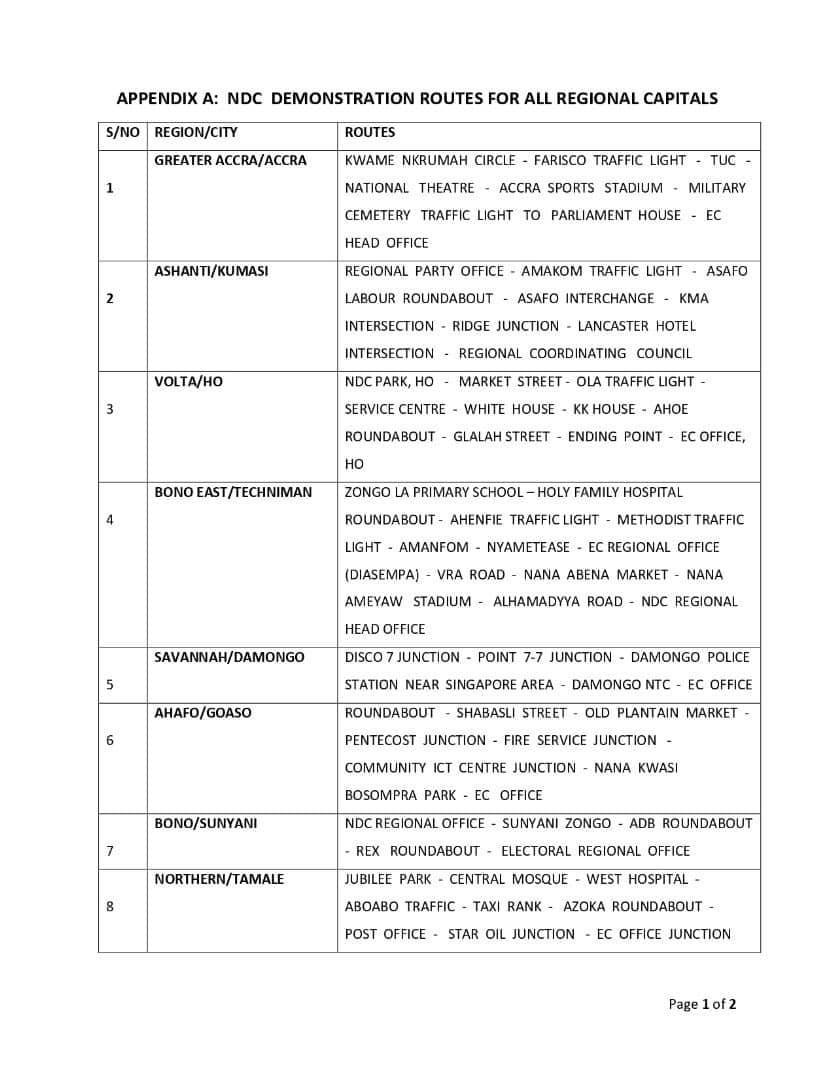 APPENDIX A: NDC DEMONSTRATION ROUTES FOR ALL REGIONAL CAPITALS

| S/NO | REGION/CITY | ROUTES |
|---|---|---|
| 1 | GREATER ACCRA/ACCRA | KWAME NKRUMAH CIRCLE - FARISCO TRAFFIC LIGHT - TUC - NATIONAL THEATRE - ACCRA SPORTS STADIUM - MILITARY CEMETERY TRAFFIC LIGHT TO PARLIAMENT HOUSE - EC HEAD OFFICE |
| 2 | ASHANTI/KUMASI | REGIONAL PARTY OFFICE - AMAKOM TRAFFIC LIGHT - ASAFO LABOUR ROUNDABOUT - ASAFO INTERCHANGE - KMA INTERSECTION - RIDGE JUNCTION - LANCASTER HOTEL INTERSECTION - REGIONAL COORDINATING COUNCIL |
| 3 | VOLTA/HO | NDC PARK, HO - MARKET STREET - OLA TRAFFIC LIGHT - SERVICE CENTRE - WHITE HOUSE - KK HOUSE - AHOE ROUNDABOUT - GLALAH STREET - ENDING POINT - EC OFFICE, HO |
| 4 | BONO EAST/TECHNIMAN | ZONGO LA PRIMARY SCHOOL – HOLY FAMILY HOSPITAL ROUNDABOUT - AHENFIE TRAFFIC LIGHT - METHODIST TRAFFIC LIGHT - AMANFOM - NYAMETEASE - EC REGIONAL OFFICE (DIASEMPA) - VRA ROAD - NANA ABENA MARKET - NANA AMEYAW STADIUM - ALHAMADYYA ROAD - NDC REGIONAL HEAD OFFICE |
| 5 | SAVANNAH/DAMONGO | DISCO 7 JUNCTION - POINT 7-7 JUNCTION - DAMONGO POLICE STATION NEAR SINGAPORE AREA - DAMONGO NTC - EC OFFICE |
| 6 | AHAFO/GOASO | ROUNDABOUT - SHABASLI STREET - OLD PLANTAIN MARKET - PENTECOST JUNCTION - FIRE SERVICE JUNCTION - COMMUNITY ICT CENTRE JUNCTION - NANA KWASI BOSOMPRA PARK - EC OFFICE |
| 7 | BONO/SUNYANI | NDC REGIONAL OFFICE - SUNYANI ZONGO - ADB ROUNDABOUT - REX ROUNDABOUT - ELECTORAL REGIONAL OFFICE |
| 8 | NORTHERN/TAMALE | JUBILEE PARK - CENTRAL MOSQUE - WEST HOSPITAL - ABOABO TRAFFIC - TAXI RANK - AZOKA ROUNDABOUT - POST OFFICE - STAR OIL JUNCTION - EC OFFICE JUNCTION |

Page 1 of 2